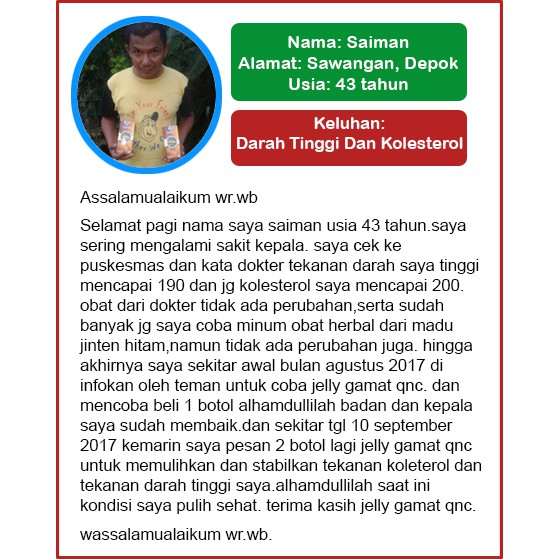 Nama: Saiman
Alamat: Sawangan, Depok
Usia: 43 tahun

Keluhan:
Darah Tinggi Dan Kolesterol

Assalamualaikum wr.wb

Selamat pagi nama saya saiman usia 43 tahun.saya sering mengalami sakit kepala. saya cek ke puskesmas dan kata dokter tekanan darah saya tinggi mencapai 190 dan jg kolesterol saya mencapai 200. obat dari dokter tidak ada perubahan,serta sudah banyak jg saya coba minum obat herbal dari madu jinten hitam,namun tidak ada perubahan juga. hingga akhirnya saya sekitar awal bulan agustus 2017 di infokan oleh teman untuk coba jelly gamat qnc. dan mencoba beli 1 botol alhamdullilah badan dan kepala saya sudah membaik.dan sekitar tgl 10 september 2017 kemarin saya pesan 2 botol lagi jelly gamat qnc untuk memulihkan dan stabilkan tekanan koleterol dan tekanan darah tinggi saya.alhamdullilah saat ini kondisi saya pulih sehat. terima kasih jelly gamat qnc.

wassalamualaikum wr.wb.